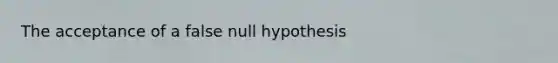 The acceptance of a false null hypothesis